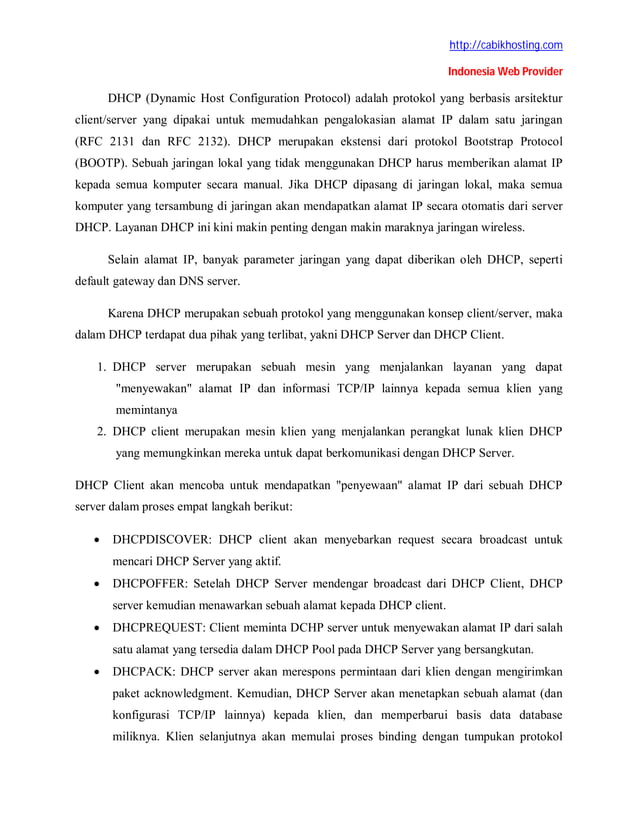 http://cabikhosting.com
Indonesia Web Provider

DHCP (Dynamic Host Configuration Protocol) adalah protokol yang berbasis arsitektur client/server yang dipakai untuk memudahkan pengalokasian alamat IP dalam satu jaringan (RFC 2131 dan RFC 2132). DHCP merupakan ekstensi dari protokol Bootstrap Protocol (BOOTP). Sebuah jaringan lokal yang tidak menggunakan DHCP harus memberikan alamat IP kepada semua komputer secara manual. Jika DHCP dipasang di jaringan lokal, maka semua komputer yang tersambung di jaringan akan mendapatkan alamat IP secara otomatis dari server DHCP. Layanan DHCP ini kini makin penting dengan makin maraknya jaringan wireless.

Selain alamat IP, banyak parameter jaringan yang dapat diberikan oleh DHCP, seperti default gateway dan DNS server.

Karena DHCP merupakan sebuah protokol yang menggunakan konsep client/server, maka dalam DHCP terdapat dua pihak yang terlibat, yakni DHCP Server dan DHCP Client.

1. DHCP server merupakan sebuah mesin yang menjalankan layanan yang dapat "menyewakan" alamat IP dan informasi TCP/IP lainnya kepada semua klien yang memintanya
2. DHCP client merupakan mesin klien yang menjalankan perangkat lunak klien DHCP yang memungkinkan mereka untuk dapat berkomunikasi dengan DHCP Server.

DHCP Client akan mencoba untuk mendapatkan "penyewaan" alamat IP dari sebuah DHCP server dalam proses empat langkah berikut:

• DHCPDISCOVER: DHCP client akan menyebarkan request secara broadcast untuk mencari DHCP Server yang aktif.
• DHCPOFFER: Setelah DHCP Server mendengar broadcast dari DHCP Client, DHCP server kemudian menawarkan sebuah alamat kepada DHCP client.
• DHCPREQUEST: Client meminta DCHP server untuk menyewakan alamat IP dari salah satu alamat yang tersedia dalam DHCP Pool pada DHCP Server yang bersangkutan.
• DHCPACK: DHCP server akan merespons permintaan dari klien dengan mengirimkan paket acknowledgment. Kemudian, DHCP Server akan menetapkan sebuah alamat (dan konfigurasi TCP/IP lainnya) kepada klien, dan memperbarui basis data database miliknya. Klien selanjutnya akan memulai proses binding dengan tumpukan protokol